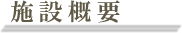 施設概要